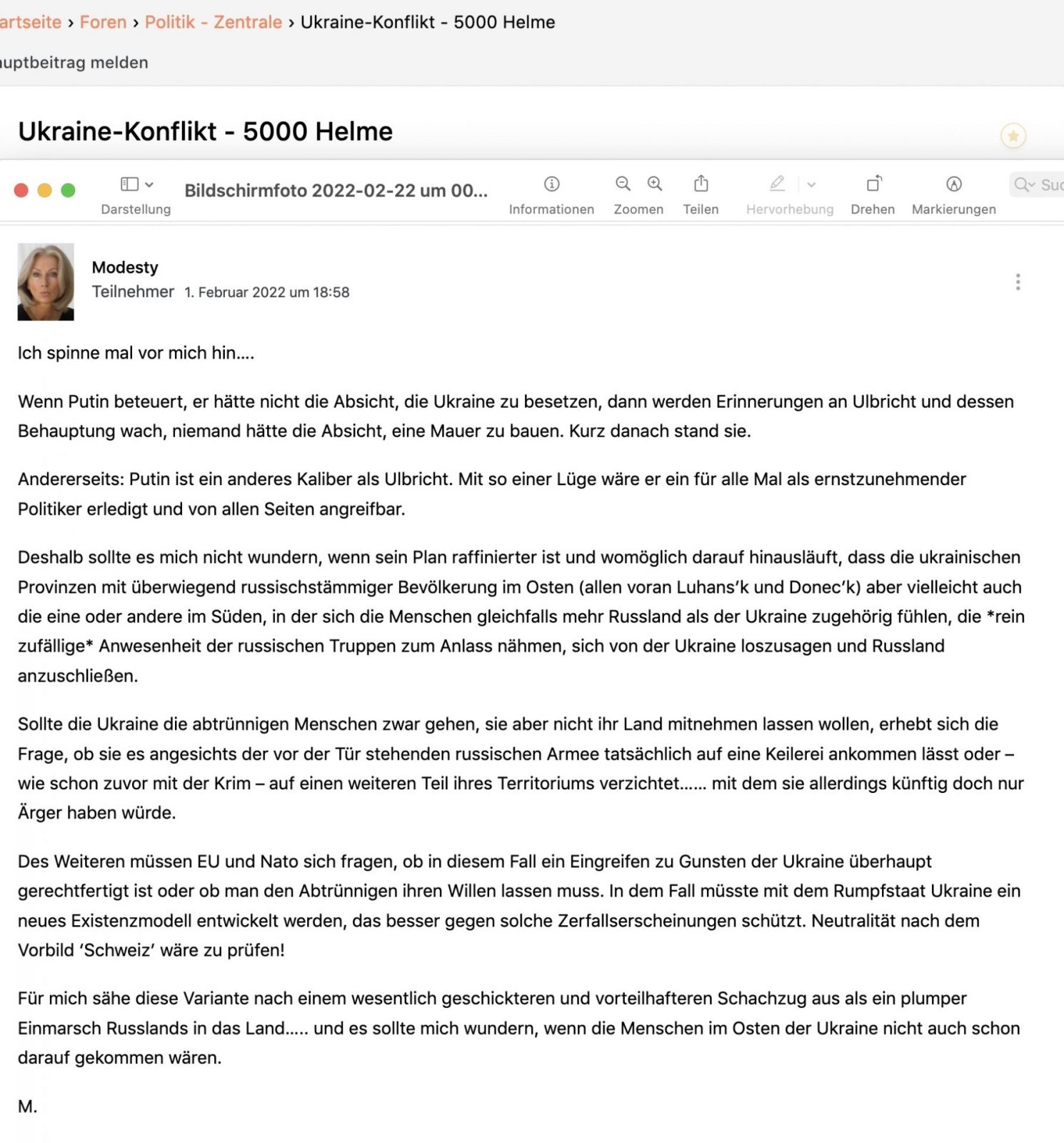 artseite › Foren › Politik - Zentrale › Ukraine-Konflikt - 5000 Helme

uptbeitrag melden

Ukraine-Konflikt - 5000 Helme

Darstellung Bildschirmfoto 2022-02-22 um 00... Informationen Zoomen Teilen Hervorhebung Drehen Markierungen Suc

Modesty
Teilnehmer 1. Februar 2022 um 18:58

Ich spinne mal vor mich hin....

Wenn Putin beteuert, er hätte nicht die Absicht, die Ukraine zu besetzen, dann werden Erinnerungen an Ulbricht und dessen Behauptung wach, niemand hätte die Absicht, eine Mauer zu bauen. Kurz danach stand sie.

Andererseits: Putin ist ein anderes Kaliber als Ulbricht. Mit so einer Lüge wäre er ein für alle Mal als ernstzunehmender Politiker erledigt und von allen Seiten angreifbar.

Deshalb sollte es mich nicht wundern, wenn sein Plan raffinierter ist und womöglich darauf hinausläuft, dass die ukrainischen Provinzen mit überwiegend russischstämmiger Bevölkerung im Osten (allen voran Luhans'k und Donec'k) aber vielleicht auch die eine oder andere im Süden, in der sich die Menschen gleichfalls mehr Russland als der Ukraine zugehörig fühlen, die *rein zufällige* Anwesenheit der russischen Truppen zum Anlass nähmen, sich von der Ukraine loszusagen und Russland anzuschließen.

Sollte die Ukraine die abtrünnigen Menschen zwar gehen, sie aber nicht ihr Land mitnehmen lassen wollen, erhebt sich die Frage, ob sie es angesichts der vor der Tür stehenden russischen Armee tatsächlich auf eine Keilerei ankommen lässt oder – wie schon zuvor mit der Krim – auf einen weiteren Teil ihres Territoriums verzichtet...... mit dem sie allerdings künftig doch nur Ärger haben würde.

Des Weiteren müssen EU und Nato sich fragen, ob in diesem Fall ein Eingreifen zu Gunsten der Ukraine überhaupt gerechtfertigt ist oder ob man den Abtrünnigen ihren Willen lassen muss. In dem Fall müsste mit dem Rumpfstaat Ukraine ein neues Existenzmodell entwickelt werden, das besser gegen solche Zerfallserscheinungen schützt. Neutralität nach dem Vorbild 'Schweiz' wäre zu prüfen!

Für mich sähe diese Variante nach einem wesentlich geschickteren und vorteilhafteren Schachzug aus als ein plumper Einmarsch Russlands in das Land..... und es sollte mich wundern, wenn die Menschen im Osten der Ukraine nicht auch schon darauf gekommen wären.

M.